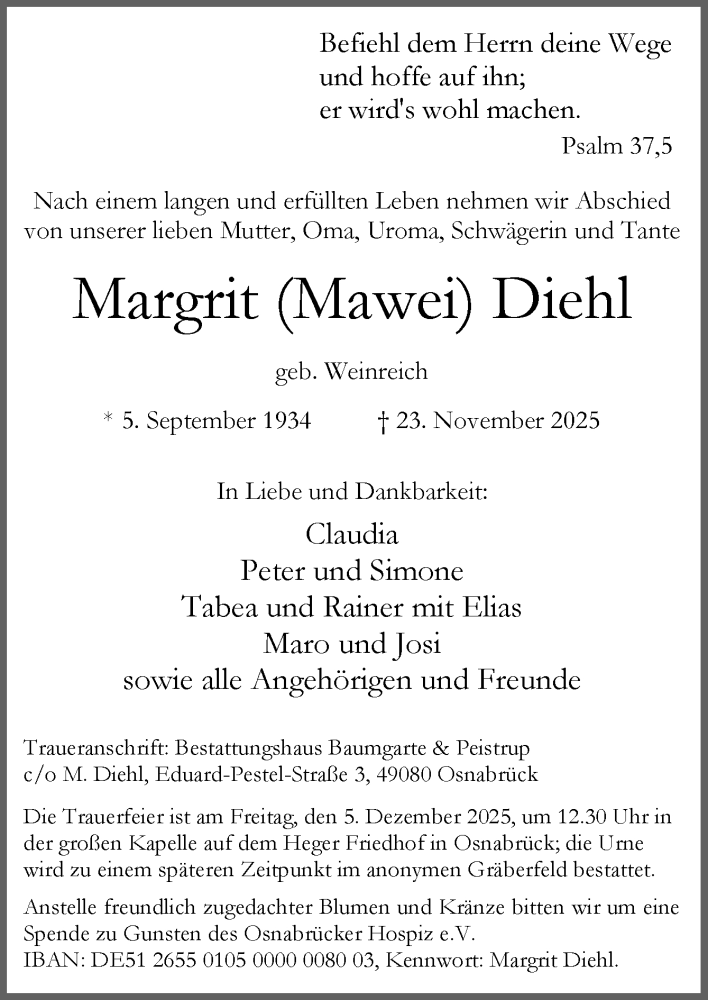 Befiehl dem Herrn deine Wege
und hoffe auf ihn;
er wird's wohl machen.
Psalm 37,5

Nach einem langen und erfüllten Leben nehmen wir Abschied von unserer lieben Mutter, Oma, Uroma, Schwägerin und Tante

Margrit (Mawei) Diehl

geb. Weinreich

* 5. September 1934 † 23. November 2025

In Liebe und Dankbarkeit:

Claudia
Peter und Simone
Tabea und Rainer mit Elias
Maro und Josi
sowie alle Angehörigen und Freunde

Traueranschrift: Bestattungshaus Baumgarte & Peistrup
c/o M. Diehl, Eduard-Pestel-Straße 3, 49080 Osnabrück

Die Trauerfeier ist am Freitag, den 5. Dezember 2025, um 12.30 Uhr in der großen Kapelle auf dem Heger Friedhof in Osnabrück; die Urne wird zu einem späteren Zeitpunkt im anonymen Gräberfeld bestattet.

Anstelle freundlich zugedachter Blumen und Kränze bitten wir um eine Spende zu Gunsten des Osnabrücker Hospiz e.V.
IBAN: DE51 2655 0105 0000 0080 03, Kennwort: Margrit Diehl.